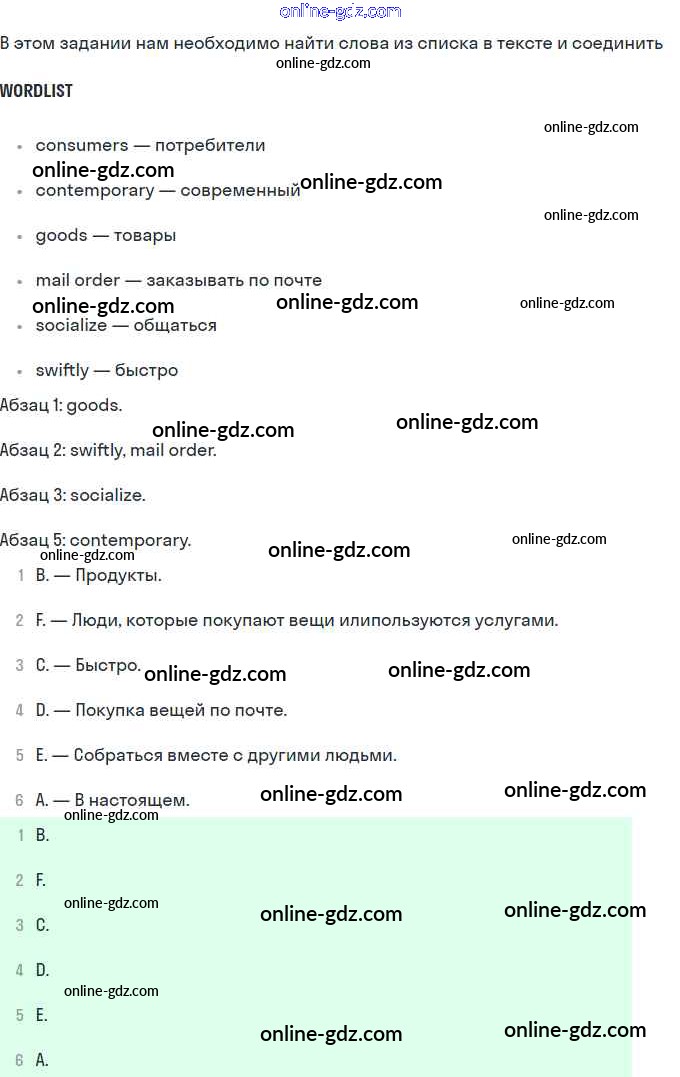 online-gdz.com

В этом задании нам необходимо найти слова из списка в тексте и соединить

online-gdz.com

WORDLIST

online-gdz.com

- consumers — потребители

online-gdz.com

- contemporary — современный

online-gdz.com

online-gdz.com

- goods — товары

- mail order — заказывать по почте

online-gdz.com online-gdz.com online-gdz.com

- socialize — общаться

- swiftly — быстро

Абзац 1: goods.

online-gdz.com online-gdz.com

Абзац 2: swiftly, mail order.

Абзац 3: socialize.

Абзац 5: contemporary.

online-gdz.com online-gdz.com online-gdz.com

1 B. — Продукты.

2 F. — Люди, которые покупают вещи илипользуются услугами.

3 C. — Быстро.

online-gdz.com online-gdz.com

4 D. — Покупка вещей по почте.

5 E. — Собраться вместе с другими людьми.

6 A. — В настоящем.

online-gdz.com online-gdz.com online-gdz.com

1 B.

2 F.

online-gdz.com online-gdz.com online-gdz.com

3 C.

4 D.

online-gdz.com

5 E.

online-gdz.com online-gdz.com

6 A.